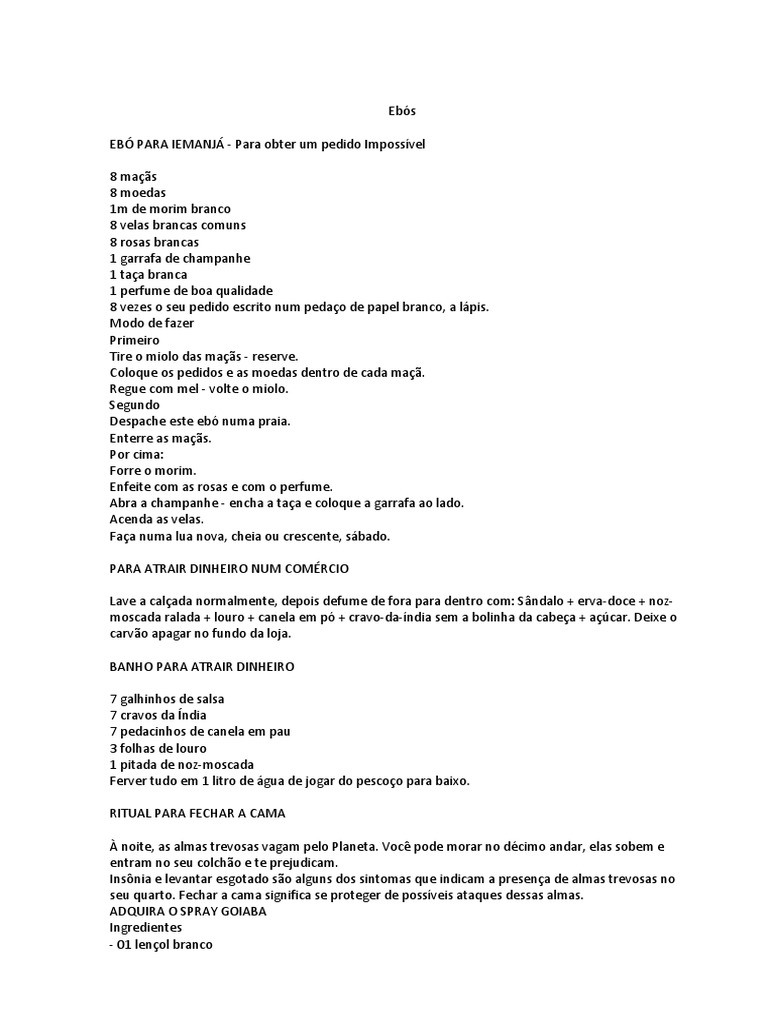 Ebós

EBÓ PARA IEMANJÁ - Para obter um pedido Impossível

8 maçãs
8 moedas
1m de morim branco
8 velas brancas comuns
8 rosas brancas
1 garrafa de champanhe
1 taça branca
1 perfume de boa qualidade
8 vezes o seu pedido escrito num pedaço de papel branco, a lápis.
Modo de fazer
Primeiro
Tire o miolo das maçãs - reserve.
Coloque os pedidos e as moedas dentro de cada maçã.
Regue com mel - volte o miolo.
Segundo
Despache este ebó numa praia.
Enterre as maçãs.
Por cima:
Forre o morim.
Enfeite com as rosas e com o perfume.
Abra a champanhe - encha a taça e coloque a garrafa ao lado.
Acenda as velas.
Faça numa lua nova, cheia ou crescente, sábado.

PARA ATRAIR DINHEIRO NUM COMÉRCIO

Lave a calçada normalmente, depois defume de fora para dentro com: Sândalo + erva-doce + noz-moscada ralada + louro + canela em pó + cravo-da-índia sem a bolinha da cabeça + açúcar. Deixe o carvão apagar no fundo da loja.

BANHO PARA ATRAIR DINHEIRO

7 galhinhos de salsa
7 cravos da Índia
7 pedacinhos de canela em pau
3 folhas de louro
1 pitada de noz-moscada
Ferver tudo em 1 litro de água de jogar do pescoço para baixo.

RITUAL PARA FECHAR A CAMA

À noite, as almas trevosas vagam pelo Planeta. Você pode morar no décimo andar, elas sobem e entram no seu colchão e te prejudicam.
Insônia e levantar esgotado são alguns dos sintomas que indicam a presença de almas trevosas no seu quarto. Fechar a cama significa se proteger de possíveis ataques dessas almas.
ADQUIRA O SPRAY GOIABA
Ingredientes
- 01 lençol branco